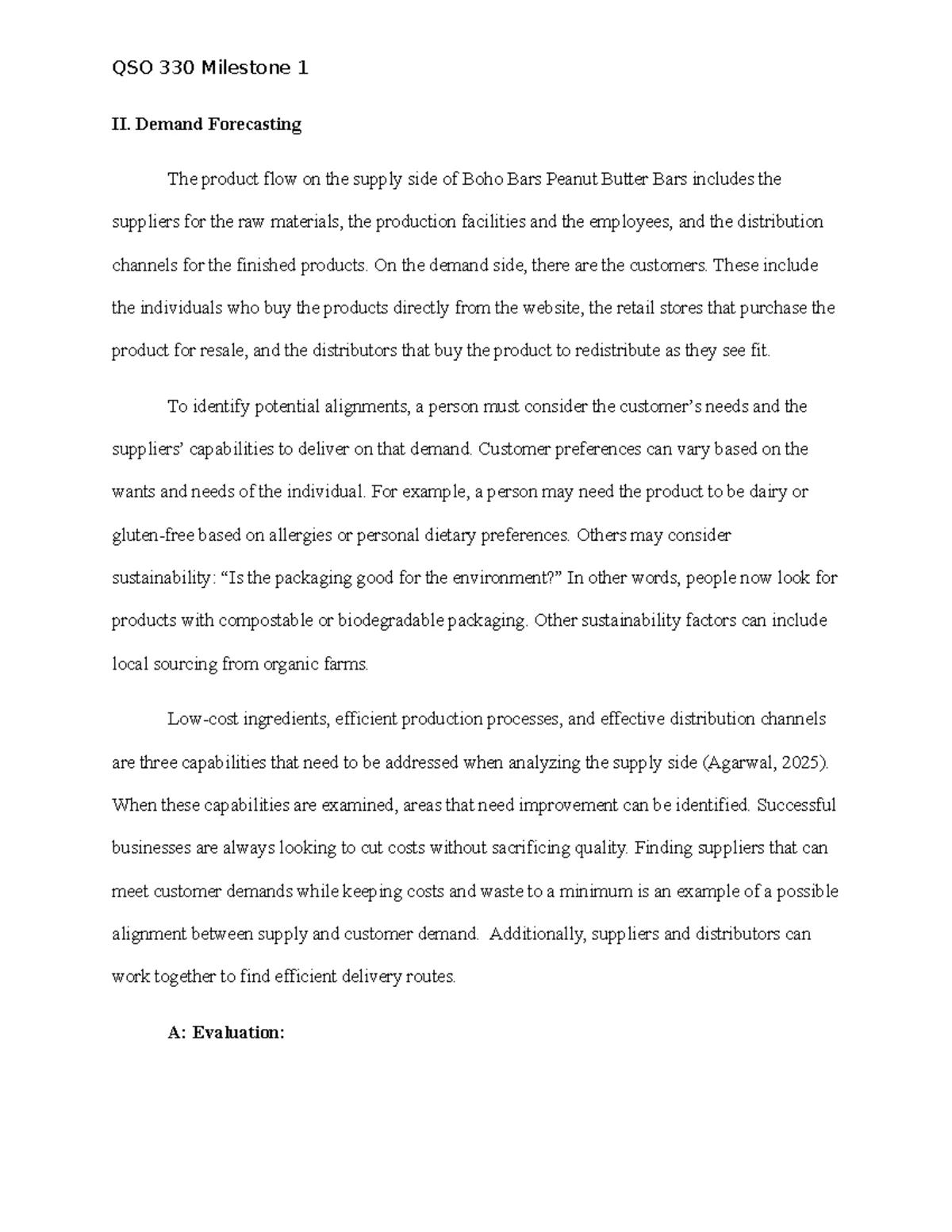 QSO 330 Milestone 1

II. Demand Forecasting

The product flow on the supply side of Boho Bars Peanut Butter Bars includes the suppliers for the raw materials, the production facilities and the employees, and the distribution channels for the finished products. On the demand side, there are the customers. These include the individuals who buy the products directly from the website, the retail stores that purchase the product for resale, and the distributors that buy the product to redistribute as they see fit.

To identify potential alignments, a person must consider the customer's needs and the suppliers' capabilities to deliver on that demand. Customer preferences can vary based on the wants and needs of the individual. For example, a person may need the product to be dairy or gluten-free based on allergies or personal dietary preferences. Others may consider sustainability: "Is the packaging good for the environment?" In other words, people now look for products with compostable or biodegradable packaging. Other sustainability factors can include local sourcing from organic farms.

Low-cost ingredients, efficient production processes, and effective distribution channels are three capabilities that need to be addressed when analyzing the supply side (Agarwal, 2025). When these capabilities are examined, areas that need improvement can be identified. Successful businesses are always looking to cut costs without sacrificing quality. Finding suppliers that can meet customer demands while keeping costs and waste to a minimum is an example of a possible alignment between supply and customer demand. Additionally, suppliers and distributors can work together to find efficient delivery routes.

A: Evaluation: